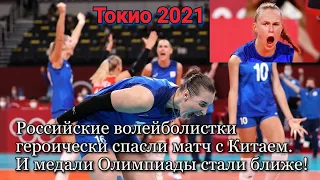 Токио 2021

10

10

16

Российские волейболистки героически спасли матч с Китаем. И медали Олимпиады стали ближе!